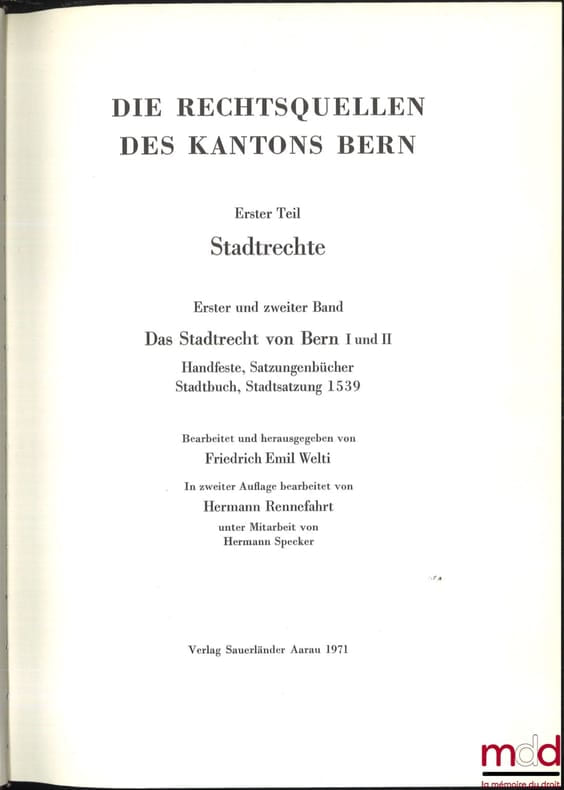 DIE RECHTSQUELLEN
DES KANTONS BERN

Erster Teil

Stadtrechte

Erster und zweiter Band

Das Stadtrecht von Bern I und II

Handfeste, Satzungenbücher
Stadtbuch, Stadtsatzung 1539

Bearbeitet und herausgegeben von
Friedrich Emil Welti

In zweiter Auflage bearbeitet von
Hermann Rennefahrt
unter Mitarbeit von
Hermann Specker

Verlag Sauerländer Aarau 1971

mdd
la mémoire du droit